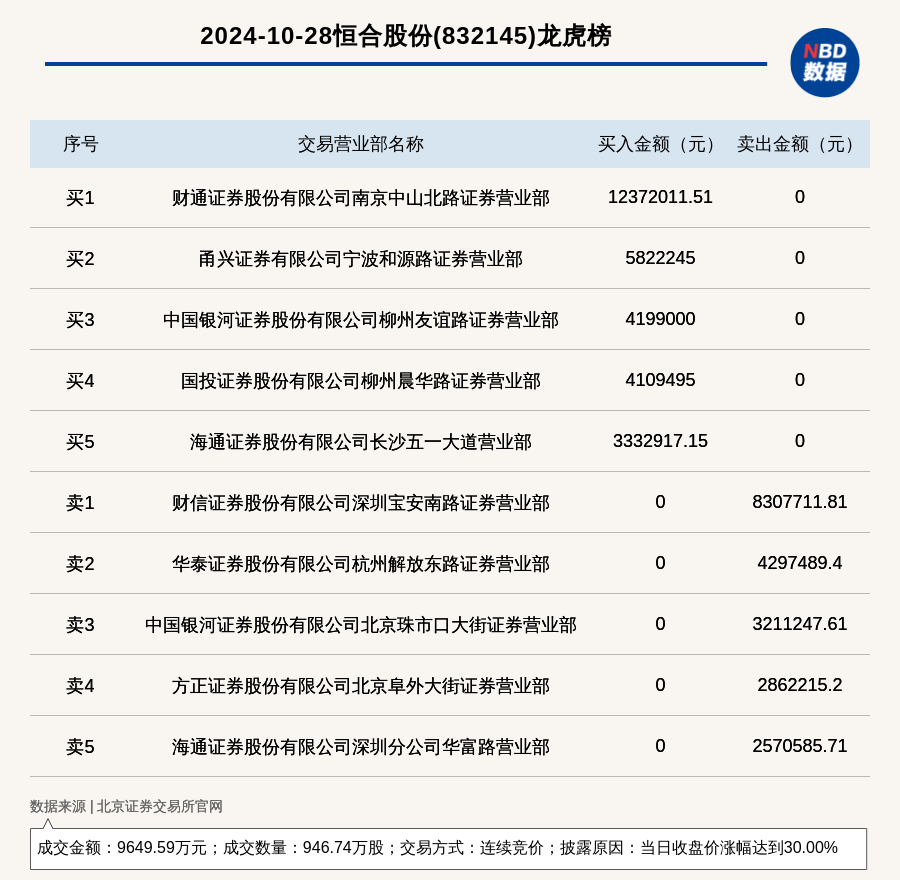 2024-10-28恒合股份(832145)龙虎榜

NBD 数据

| 序号 | 交易营业部名称 | 买入金额（元） | 卖出金额（元） |
|---|---|---|---|
| 买1 | 财通证券股份有限公司南京中山北路证券营业部 | 12372011.51 | 0 |
| 买2 | 甬兴证券有限公司宁波和源路证券营业部 | 5822245 | 0 |
| 买3 | 中国银河证券股份有限公司柳州友谊路证券营业部 | 4199000 | 0 |
| 买4 | 国投证券股份有限公司柳州晨华路证券营业部 | 4109495 | 0 |
| 买5 | 海通证券股份有限公司长沙五一大道营业部 | 3332917.15 | 0 |
| 卖1 | 财信证券股份有限公司深圳宝安南路证券营业部 | 0 | 8307711.81 |
| 卖2 | 华泰证券股份有限公司杭州解放东路证券营业部 | 0 | 4297489.4 |
| 卖3 | 中国银河证券股份有限公司北京珠市口大街证券营业部 | 0 | 3211247.61 |
| 卖4 | 方正证券股份有限公司北京阜外大街证券营业部 | 0 | 2862215.2 |
| 卖5 | 海通证券股份有限公司深圳分公司华富路营业部 | 0 | 2570585.71 |

数据来源 | 北京证券交易所官网

成交金额：9649.59万元；成交数量：946.74万股；交易方式：连续竞价；披露原因：当日收盘价涨幅达到30.00%